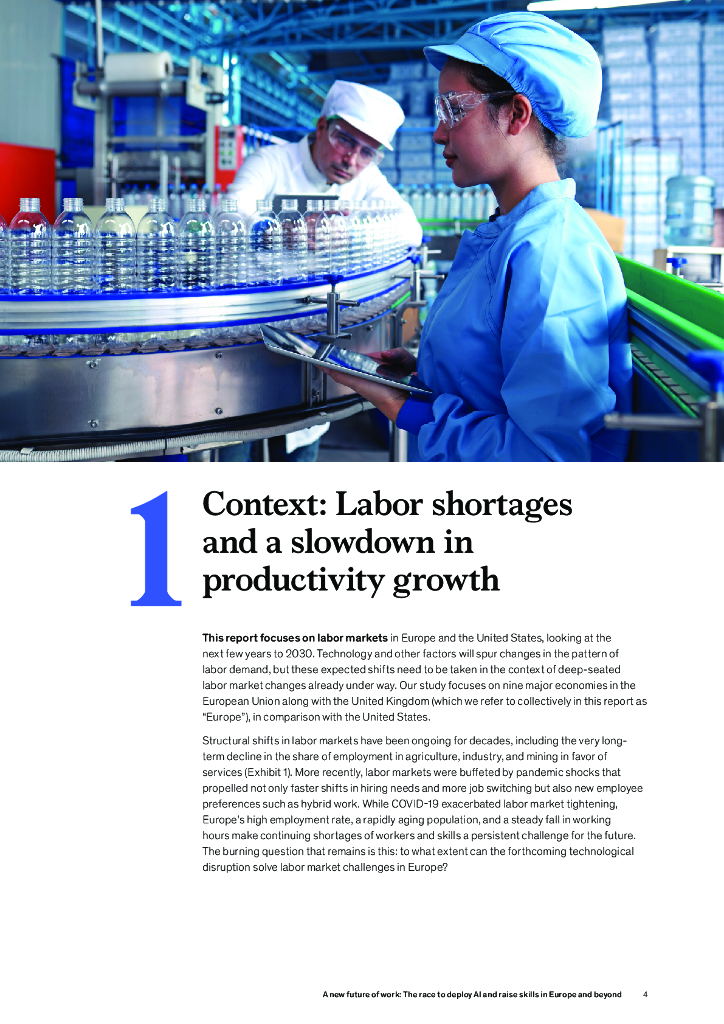 1

Context: Labor shortages and a slowdown in productivity growth

This report focuses on labor markets in Europe and the United States, looking at the next few years to 2030. Technology and other factors will spur changes in the pattern of labor demand, but these expected shifts need to be taken in the context of deep-seated labor market changes already under way. Our study focuses on nine major economies in the European Union along with the United Kingdom (which we refer to collectively in this report as "Europe"), in comparison with the United States.

Structural shifts in labor markets have been ongoing for decades, including the very long-term decline in the share of employment in agriculture, industry, and mining in favor of services (Exhibit 1). More recently, labor markets were buffeted by pandemic shocks that propelled not only faster shifts in hiring needs and more job switching but also new employee preferences such as hybrid work. While COVID-19 exacerbated labor market tightening, Europe's high employment rate, a rapidly aging population, and a steady fall in working hours make continuing shortages of workers and skills a persistent challenge for the future. The burning question that remains is this: to what extent can the forthcoming technological disruption solve labor market challenges in Europe?

A new future of work: The race to deploy AI and raise skills in Europe and beyond 4